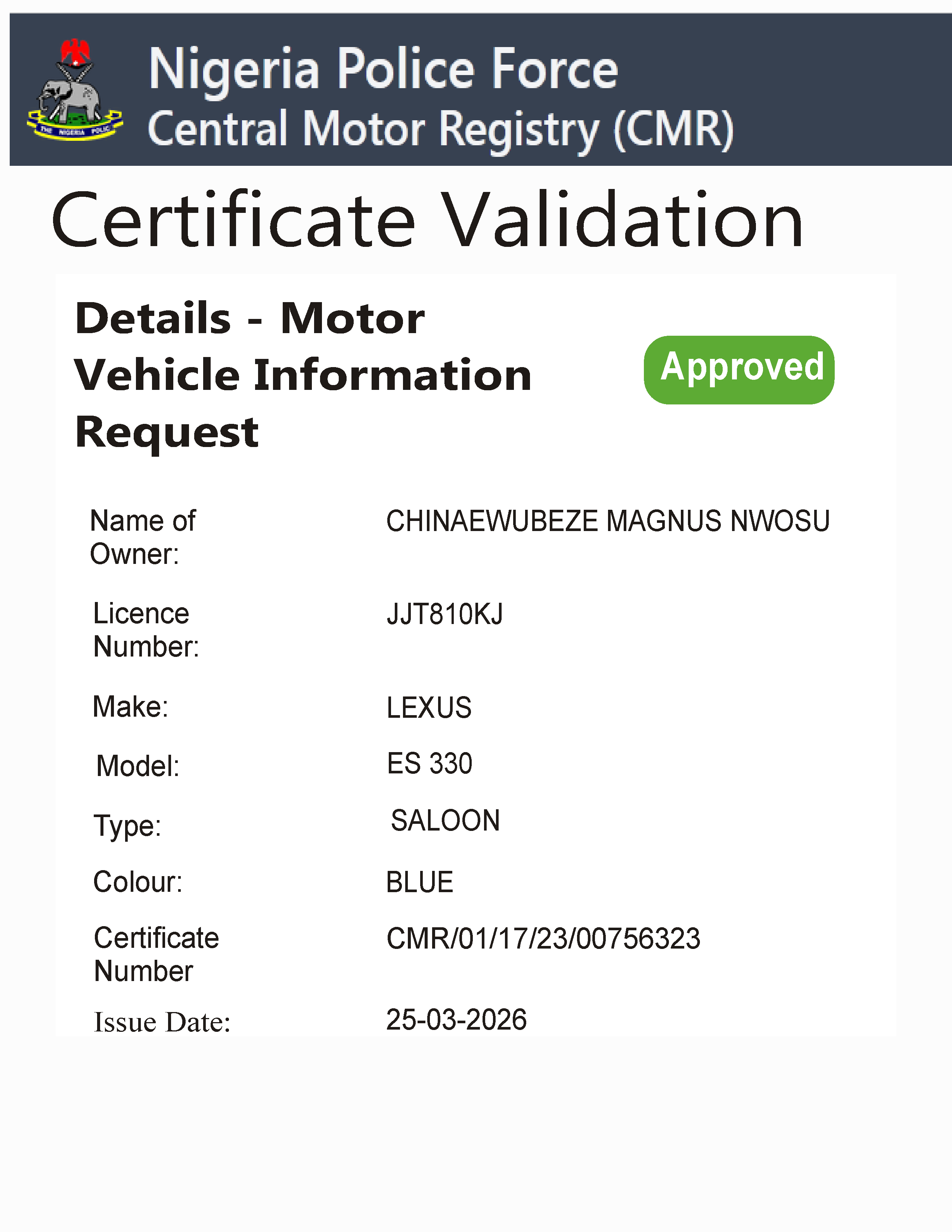 Nigeria Police Force
Central Motor Registry (CMR)

Certificate Validation

Details - Motor Vehicle Information Request

Approved

Name of Owner: CHINAEWUBEZE MAGNUS NWOSU

Licence Number: JJT810KJ

Make: LEXUS

Model: ES 330

Type: SALOON

Colour: BLUE

Certificate Number CMR/01/17/23/00756323

Issue Date: 25-03-2026